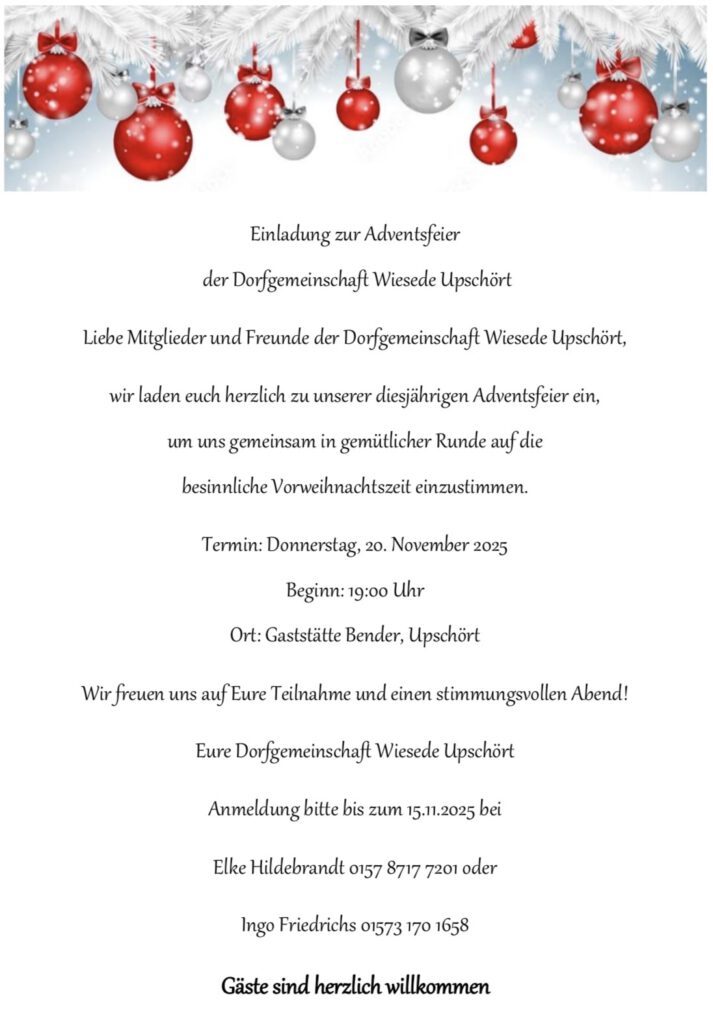 Einladung zur Adventsfeier

der Dorfgemeinschaft Wiesede Upschört

Liebe Mitglieder und Freunde der Dorfgemeinschaft Wiesede Upschört,

wir laden euch herzlich zu unserer diesjährigen Adventsfeier ein,

um uns gemeinsam in gemütlicher Runde auf die

besinnliche Vorweihnachtszeit einzustimmen.

Termin: Donnerstag, 20. November 2025

Beginn: 19:00 Uhr

Ort: Gaststätte Bender, Upschört

Wir freuen uns auf Eure Teilnahme und einen stimmungsvollen Abend!

Eure Dorfgemeinschaft Wiesede Upschört

Anmeldung bitte bis zum 15.11.2025 bei

Elke Hildebrandt 0157 8717 7201 oder

Ingo Friedrichs 01573 170 1658

Gäste sind herzlich willkommen